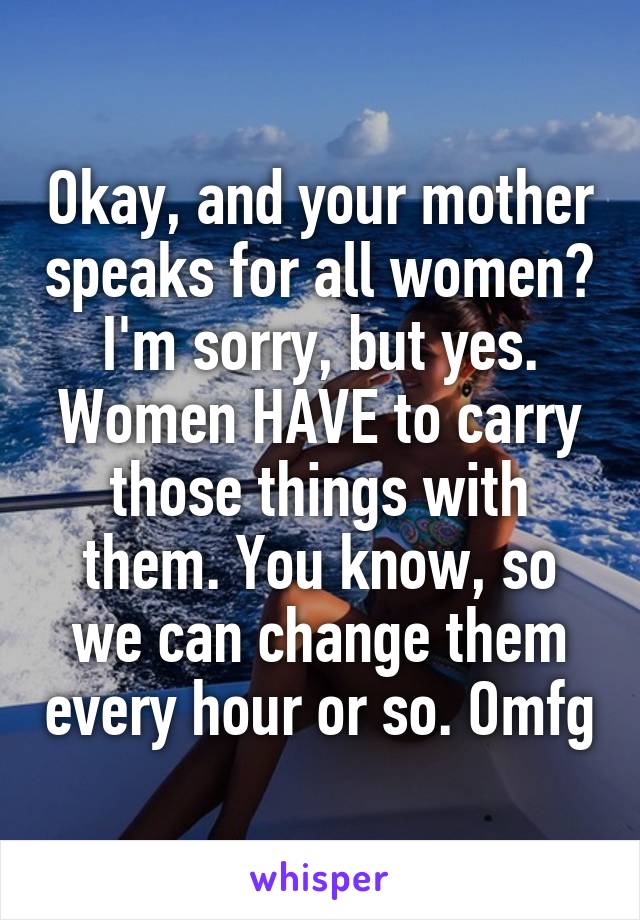 Okay, and your mother speaks for all women? I'm sorry, but yes. Women HAVE to carry those things with them. You know, so we can change them every hour or so. Omfg

whisper